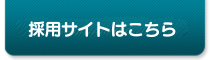 採用サイトはこちら